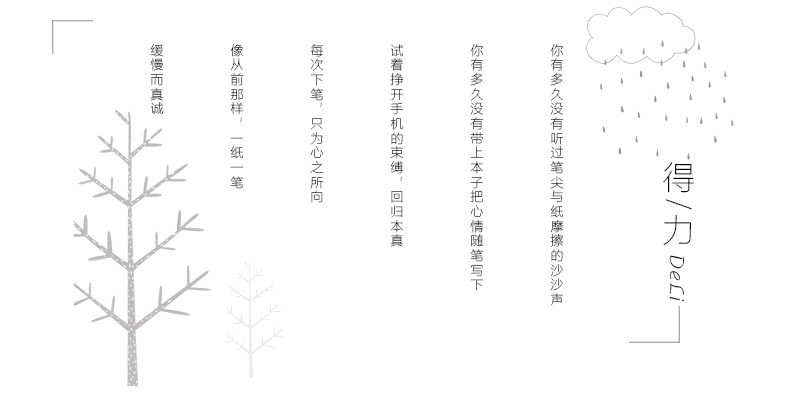 得/力 DeLi

你有多久没有听过笔尖与纸摩擦的沙沙声

你有多久没有带上本子把心情随笔写下

试着挣开手机的束缚，回归本真

每次下笔，只为心之所向

像从前那样，一纸一笔

缓慢而真诚